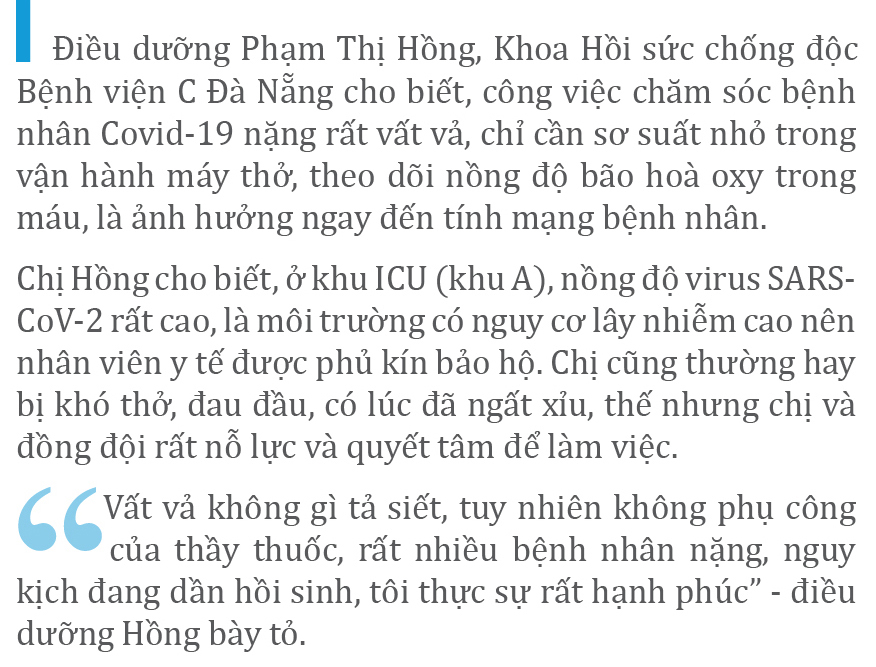 Điều dưỡng Phạm Thị Hồng, Khoa Hồi sức chống độc Bệnh viện C Đà Nẵng cho biết, công việc chăm sóc bệnh nhân Covid-19 nặng rất vất vả, chỉ cần sơ suất nhỏ trong vận hành máy thở, theo dõi nồng độ bão hoà oxy trong máu, là ảnh hưởng ngay đến tính mạng bệnh nhân.

Chị Hồng cho biết, ở khu ICU (khu A), nồng độ virus SARS-CoV-2 rất cao, là môi trường có nguy cơ lây nhiễm cao nên nhân viên y tế được phủ kín bảo hộ. Chị cũng thường hay bị khó thở, đau đầu, có lúc đã ngất xỉu, thế nhưng chị và đồng đội rất nỗ lực và quyết tâm để làm việc.

“Vất vả không gì tả siết, tuy nhiên không phụ công của thầy thuốc, rất nhiều bệnh nhân nặng, nguy kịch đang dần hồi sinh, tôi thực sự rất hạnh phúc” - điều dưỡng Hồng bày tỏ.